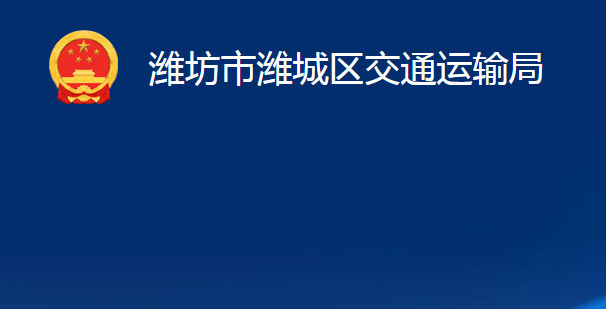 潍坊市潍城区交通运输局